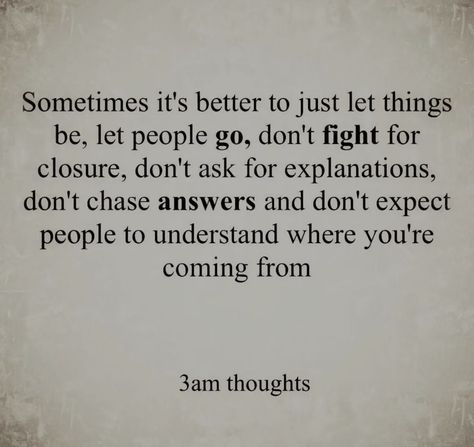 Sometimes it's better to just let things be, let people go, don't fight for closure, don't ask for explanations, don't chase answers and don't expect people to understand where you're coming from

3am thoughts